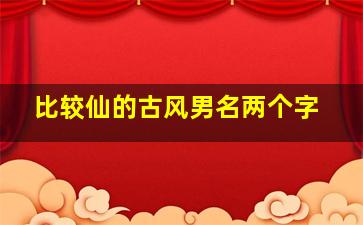 比较仙的古风男名两个字